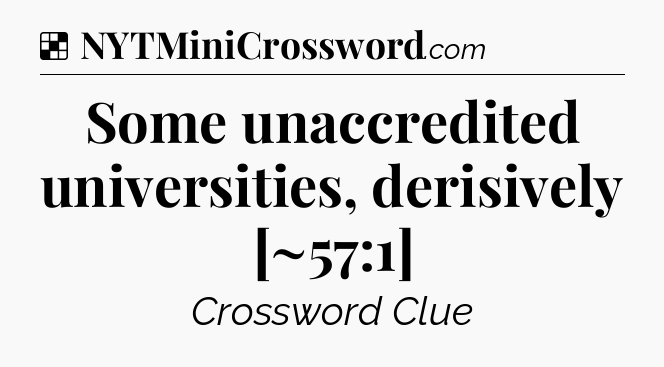 NYTMiniCrossword.com

Some unaccredited universities, derisively [~57:1]

Crossword Clue